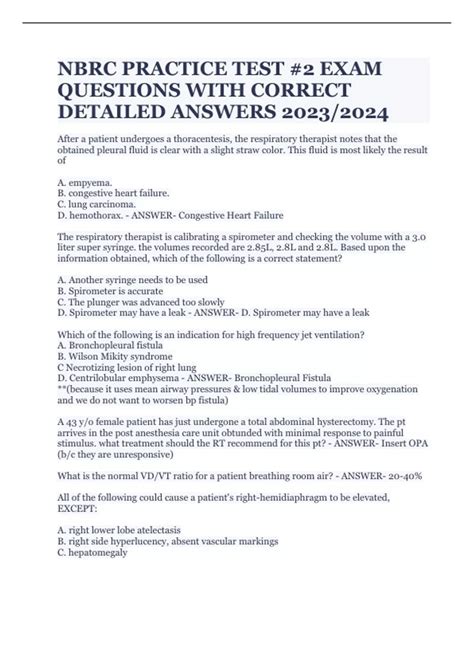 NBRC PRACTICE TEST #2 EXAM QUESTIONS WITH CORRECT DETAILED ANSWERS 2023/2024

After a patient undergoes a thoracentesis, the respiratory therapist notes that the obtained pleural fluid is clear with a slight straw color. This fluid is most likely the result of

A. empyema.
B. congestive heart failure.
C. lung carcinoma.
D. hemothorax. - ANSWER- Congestive Heart Failure

The respiratory therapist is calibrating a spirometer and checking the volume with a 3.0 liter super syringe. the volumes recorded are 2.85L, 2.8L and 2.8L. Based upon the information obtained, which of the following is a correct statement?

A. Another syringe needs to be used
B. Spirometer is accurate
C. The plunger was advanced too slowly
D. Spirometer may have a leak - ANSWER- D. Spirometer may have a leak

Which of the following is an indication for high frequency jet ventilation?
A. Bronchopleural fistula
B. Wilson Mikity syndrome
C Necrotizing lesion of right lung
D. Centrilobular emphysema - ANSWER- Bronchopleural Fistula
**(because it uses mean airway pressures & low tidal volumes to improve oxygenation and we do not want to worsen bp fistula)

A 43 y/o female patient has just undergone a total abdominal hysterectomy. The pt arrives in the post anesthesia care unit obtunded with minimal response to painful stimulus. what treatment should the RT recommend for this pt? - ANSWER- Insert OPA (b/c they are unresponsive)

What is the normal VD/VT ratio for a patient breathing room air? - ANSWER- 20-40%

All of the following could cause a patient's right-hemidiaphragm to be elevated, EXCEPT:

A. right lower lobe atelectasis
B. right side hyperlucency, absent vascular markings
C. hepatomegaly